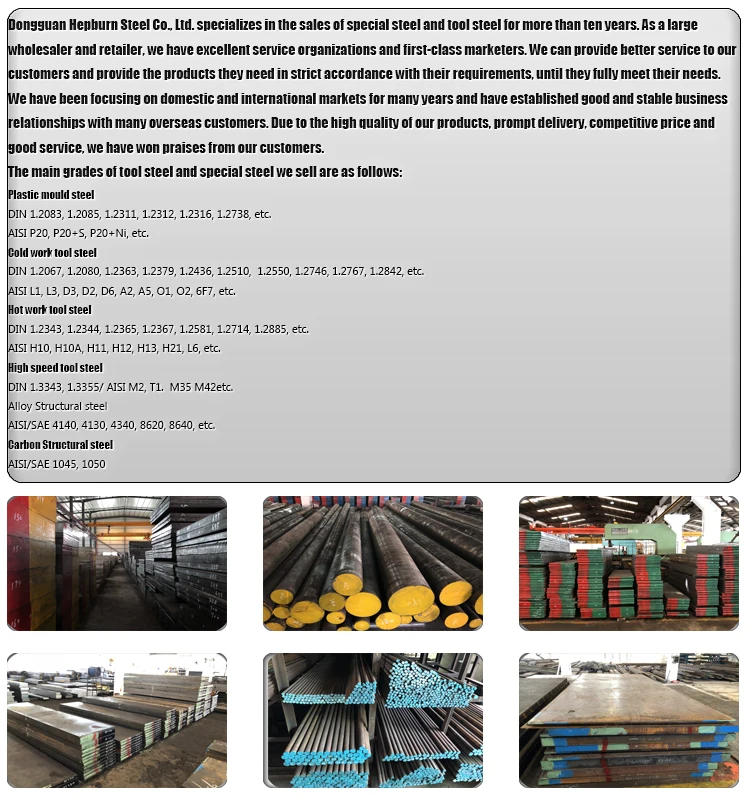 Dongguan Hepburn Steel Co., Ltd. specializes in the sales of special steel and tool steel for more than ten years. As a large wholesaler and retailer, we have excellent service organizations and first-class marketers. We can provide better service to our customers and provide the products they need in strict accordance with their requirements, until they fully meet their needs. We have been focusing on domestic and international markets for many years and have established good and stable business relationships with many overseas customers. Due to the high quality of our products, prompt delivery, competitive price and good service, we have won praises from our customers.

The main grades of tool steel and special steel we sell are as follows:

Plastic mould steel
DIN 1.2083, 1.2085, 1.2311, 1.2312, 1.2316, 1.2738, etc.
AISI P20, P20+S, P20+Ni, etc.

Cold work tool steel
DIN 1.2067, 1.2080, 1.2363, 1.2379, 1.2436, 1.2510, 1.2550, 1.2746, 1.2767, 1.2842, etc.
AISI L1, L3, D3, D2, D6, A2, A5, O1, O2, 6F7, etc.

Hot work tool steel
DIN 1.2343, 1.2344, 1.2365, 1.2367, 1.2581, 1.2714, 1.2885, etc.
AISI H10, H10A, H11, H12, H13, H21, L6, etc.

High speed tool steel
DIN 1.3343, 1.3355/ AISI M2, T1. M35 M42etc.

Alloy Structural steel
AISI/SAE 4140, 4130, 4340, 8620, 8640, etc.

Carbon Structural steel
AISI/SAE 1045, 1050